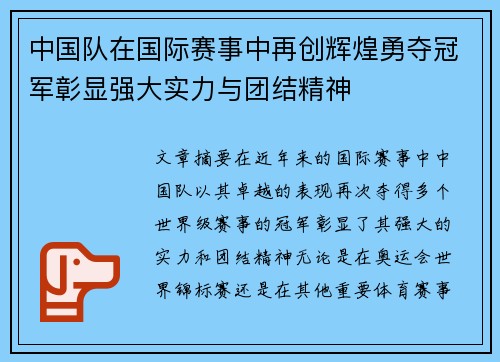 中国队在国际赛事中再创辉煌勇夺冠军彰显强大实力与团结精神

文章摘要在近年来的国际赛事中中国队以其卓越的表现再次夺得多个世界级赛事的冠军彰显了其强大的实力和团结精神无论是在奥运会世界锦标赛还是在其他重要体育赛事